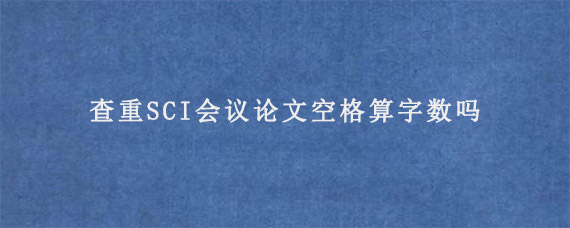 查重SCI会议论文空格算字数吗